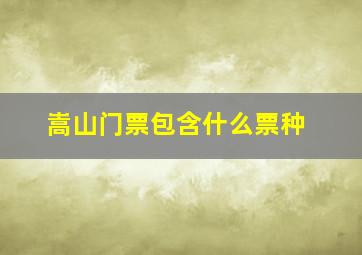 嵩山门票包含什么票种